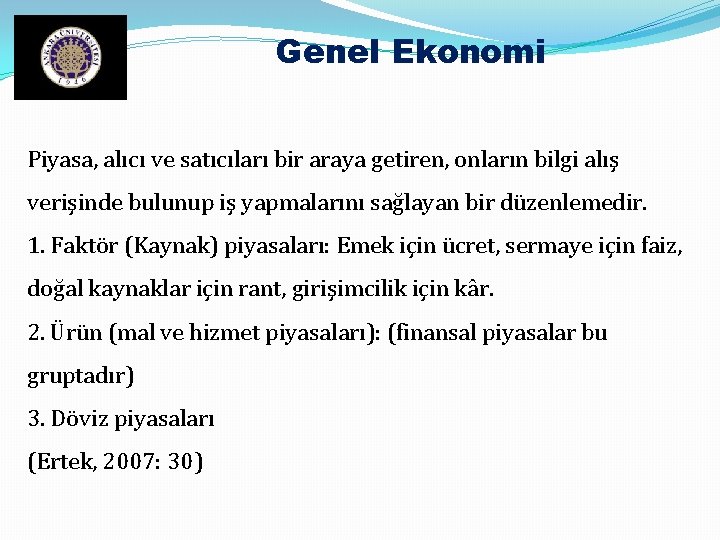 ANKARA ÜNİVERSİTESİ 1946

Genel Ekonomi

Piyasa, alıcı ve satıcıları bir araya getiren, onların bilgi alış verişinde bulunup iş yapmalarını sağlayan bir düzenlemedir.
1. Faktör (Kaynak) piyasaları: Emek için ücret, sermaye için faiz, doğal kaynaklar için rant, girişimcilik için kâr.
2. Ürün (mal ve hizmet piyasaları): (finansal piyasalar bu gruptadır)
3. Döviz piyasaları
(Ertek, 2007: 30)